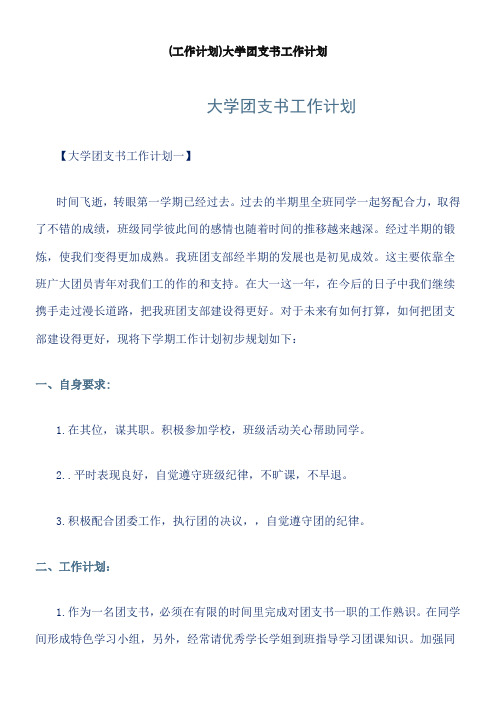 (工作计划)大学团支书工作计划

大学团支书工作计划

【大学团支书工作计划一】

时间飞逝，转眼第一学期已经过去。过去的半期里全班同学一起努配合力，取得了不错的成绩，班级同学彼此间的感情也随着时间的推移越来越深。经过半期的锻炼，使我们变得更加成熟。我班团支部经半期的发展也是初见成效。这主要依靠全班广大团员青年对我们工的作的和支持。在大一这一年，在今后的日子中我们继续携手走过漫长道路，把我班团支部建设得更好。对于未来有如何打算，如何把团支部建设得更好，现将下学期工作计划初步规划如下：

一、自身要求：

1.在其位，谋其职。积极参加学校，班级活动关心帮助同学。

2..平时表现良好，自觉遵守班级纪律，不旷课，不早退。

3.积极配合团委工作，执行团的决议，，自觉遵守团的纪律。

二、工作计划：

1.作为一名团支书，必须在有限的时间里完成对团支书一职的工作熟识。在同学间形成特色学习小组，另外，经常请优秀学长学姐到班指导学习团课知识。加强同